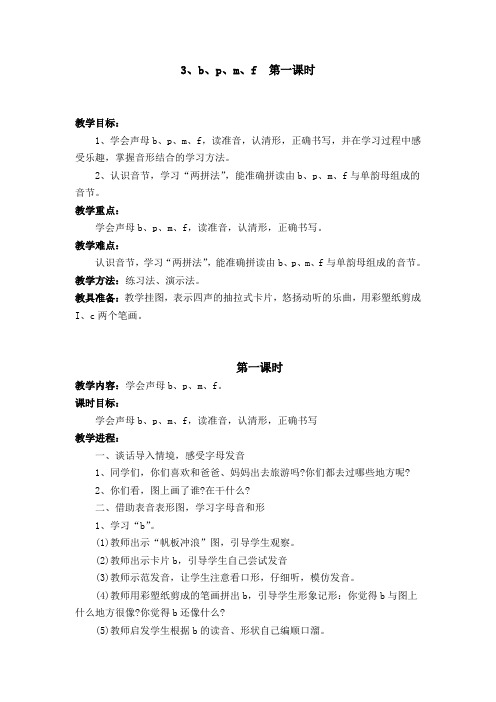 3、b、p、m、f　第一课时

教学目标：

1、学会声母 b、p、m、f，读准音，认清形，正确书写，并在学习过程中感受乐趣，掌握音形结合的学习方法。

2、认识音节，学习“两拼法”，能准确拼读由 b、p、m、f 与单韵母组成的音节。

教学重点：

学会声母 b、p、m、f，读准音，认清形，正确书写。

教学难点：

认识音节，学习“两拼法”，能准确拼读由 b、p、m、f 与单韵母组成的音节。

教学方法：练习法、演示法。

教具准备：教学挂图，表示四声的抽拉式卡片，悠扬动听的乐曲，用彩塑纸剪成 I、c 两个笔画。

第一课时

教学内容：学会声母 b、p、m、f。

课时目标：

学会声母 b、p、m、f，读准音，认清形，正确书写

教学进程：

一、谈话导入情境，感受字母发音

1、同学们，你们喜欢和爸爸、妈妈出去旅游吗?你们都去过哪些地方呢?

2、你们看，图上画了谁?在干什么?

二、借助表音表形图，学习字母音和形

1、学习“b”。

(1)教师出示“帆板冲浪”图，引导学生观察。

(2)教师出示卡片 b，引导学生自己尝试发音

(3)教师示范发音，让学生注意看口形，仔细听，模仿发音。

(4)教师用彩塑纸剪成的笔画拼出 b，引导学生形象记形：你觉得 b 与图上什么地方很像?你觉得 b 还像什么?

(5)教师启发学生根据 b 的读音、形状自己编顺口溜。